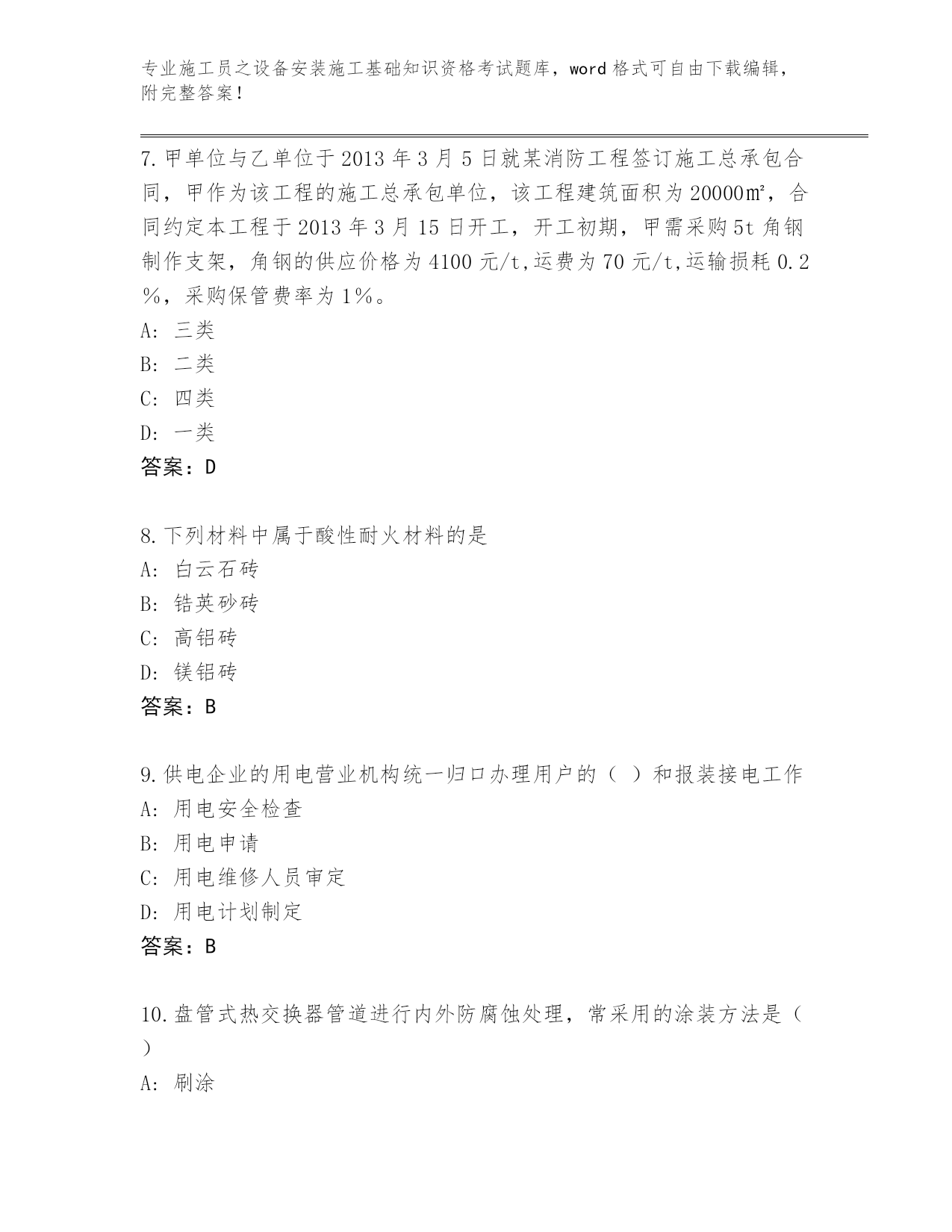 专业施工员之设备安装施工基础知识资格考试题库，word 格式可自由下载编辑，附完整答案！

7.甲单位与乙单位于 2013 年 3 月 5 日就某消防工程签订施工总承包合同，甲作为该工程的施工总承包单位，该工程建筑面积为 20000㎡，合同约定本工程于 2013 年 3 月 15 日开工，开工初期，甲需采购 5t 角钢制作支架，角钢的供应价格为 4100 元/t,运费为 70 元/t,运输损耗 0.2%，采购保管费率为 1%。
A: 三类
B: 二类
C: 四类
D: 一类
答案：D

8.下列材料中属于酸性耐火材料的是
A: 白云石砖
B: 锆英砂砖
C: 高铝砖
D: 镁铝砖
答案：B

9.供电企业的用电营业机构统一归口办理用户的（ ）和报装接电工作
A: 用电安全检查
B: 用电申请
C: 用电维修人员审定
D: 用电计划制定
答案：B

10.盘管式热交换器管道进行内外防腐蚀处理，常采用的涂装方法是（ ）
A: 刷涂